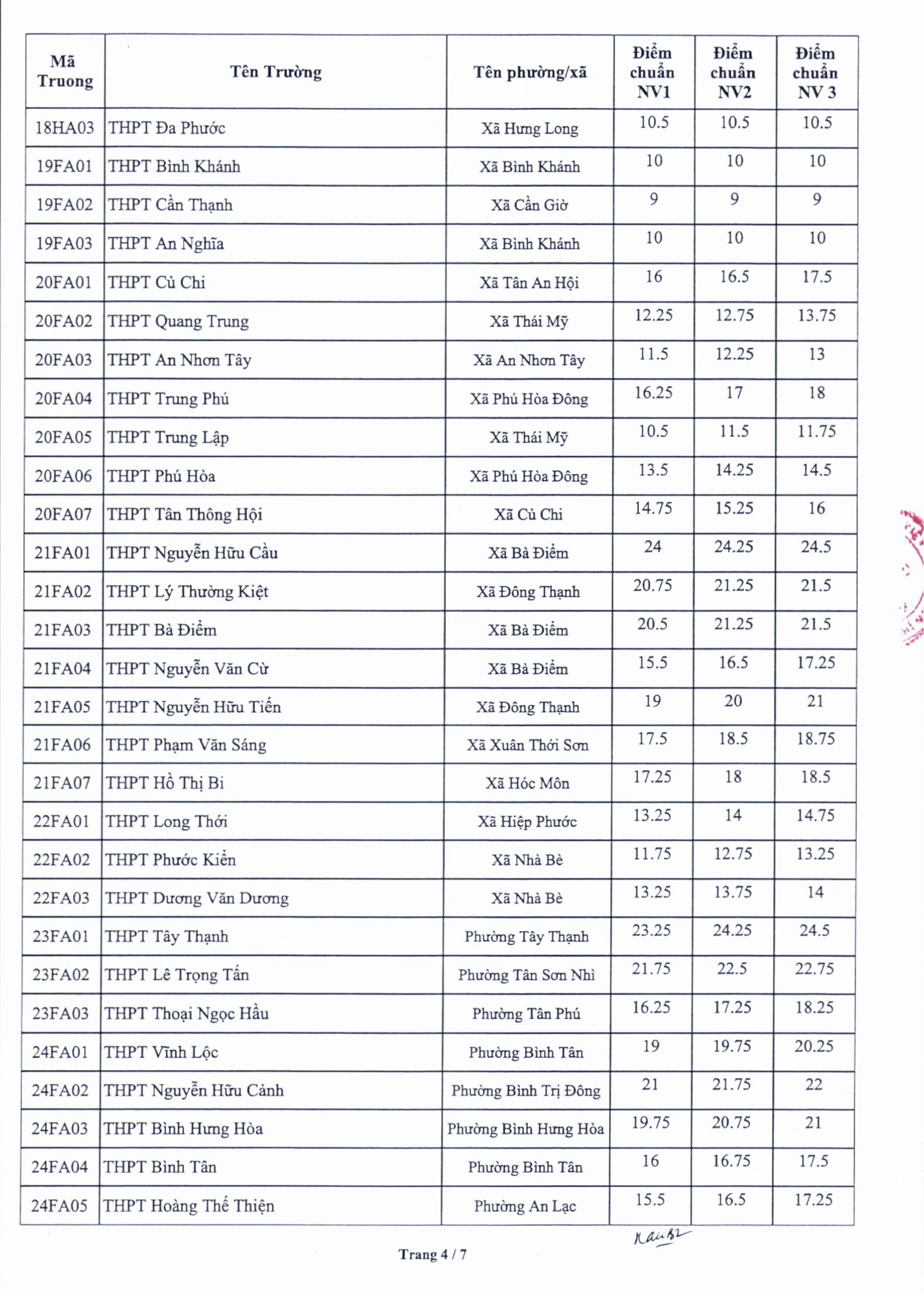 | Mã Truong | Tên Trường | Tên phường/xã | Điểm chuẩn NV1 | Điểm chuẩn NV2 | Điểm chuẩn NV 3 |
|---|---|---|---|---|---|
| 18HA03 | THPT Đa Phước | Xã Hưng Long | 10.5 | 10.5 | 10.5 |
| 19FA01 | THPT Bình Khánh | Xã Bình Khánh | 10 | 10 | 10 |
| 19FA02 | THPT Cần Thạnh | Xã Cần Giờ | 9 | 9 | 9 |
| 19FA03 | THPT An Nghĩa | Xã Bình Khánh | 10 | 10 | 10 |
| 20FA01 | THPT Củ Chi | Xã Tân An Hội | 16 | 16.5 | 17.5 |
| 20FA02 | THPT Quang Trung | Xã Thái Mỹ | 12.25 | 12.75 | 13.75 |
| 20FA03 | THPT An Nhơn Tây | Xã An Nhơn Tây | 11.5 | 12.25 | 13 |
| 20FA04 | THPT Trung Phú | Xã Phú Hòa Đông | 16.25 | 17 | 18 |
| 20FA05 | THPT Trung Lập | Xã Thái Mỹ | 10.5 | 11.5 | 11.75 |
| 20FA06 | THPT Phú Hòa | Xã Phú Hòa Đông | 13.5 | 14.25 | 14.5 |
| 20FA07 | THPT Tân Thông Hội | Xã Củ Chi | 14.75 | 15.25 | 16 |
| 21FA01 | THPT Nguyễn Hữu Cầu | Xã Bà Điểm | 24 | 24.25 | 24.5 |
| 21FA02 | THPT Lý Thường Kiệt | Xã Đông Thạnh | 20.75 | 21.25 | 21.5 |
| 21FA03 | THPT Bà Điểm | Xã Bà Điểm | 20.5 | 21.25 | 21.5 |
| 21FA04 | THPT Nguyễn Văn Cừ | Xã Bà Điểm | 15.5 | 16.5 | 17.25 |
| 21FA05 | THPT Nguyễn Hữu Tiến | Xã Đông Thạnh | 19 | 20 | 21 |
| 21FA06 | THPT Phạm Văn Sáng | Xã Xuân Thới Sơn | 17.5 | 18.5 | 18.75 |
| 21FA07 | THPT Hồ Thị Bi | Xã Hóc Môn | 17.25 | 18 | 18.5 |
| 22FA01 | THPT Long Thới | Xã Hiệp Phước | 13.25 | 14 | 14.75 |
| 22FA02 | THPT Phước Kiển | Xã Nhà Bè | 11.75 | 12.75 | 13.25 |
| 22FA03 | THPT Dương Văn Dương | Xã Nhà Bè | 13.25 | 13.75 | 14 |
| 23FA01 | THPT Tây Thạnh | Phường Tây Thạnh | 23.25 | 24.25 | 24.5 |
| 23FA02 | THPT Lê Trọng Tấn | Phường Tân Sơn Nhì | 21.75 | 22.5 | 22.75 |
| 23FA03 | THPT Thoại Ngọc Hầu | Phường Tân Phú | 16.25 | 17.25 | 18.25 |
| 24FA01 | THPT Vĩnh Lộc | Phường Bình Tân | 19 | 19.75 | 20.25 |
| 24FA02 | THPT Nguyễn Hữu Cảnh | Phường Bình Trị Đông | 21 | 21.75 | 22 |
| 24FA03 | THPT Bình Hưng Hòa | Phường Bình Hưng Hòa | 19.75 | 20.75 | 21 |
| 24FA04 | THPT Bình Tân | Phường Bình Tân | 16 | 16.75 | 17.5 |
| 24FA05 | THPT Hoàng Thế Thiện | Phường An Lạc | 15.5 | 16.5 | 17.25 |

Trang 4 / 7